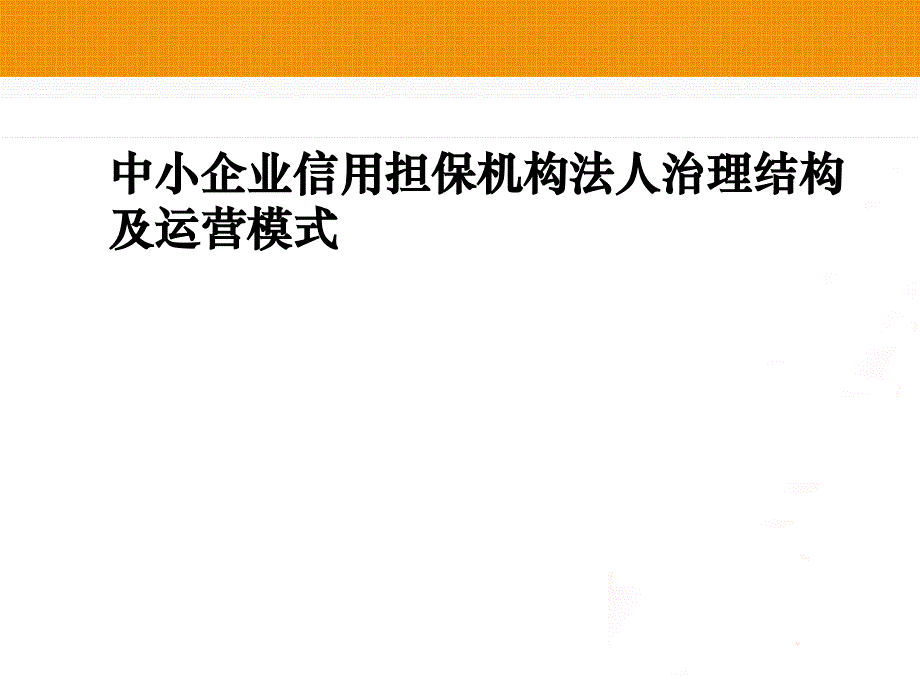 中小企业信用担保机构法人治理结构及运营模式